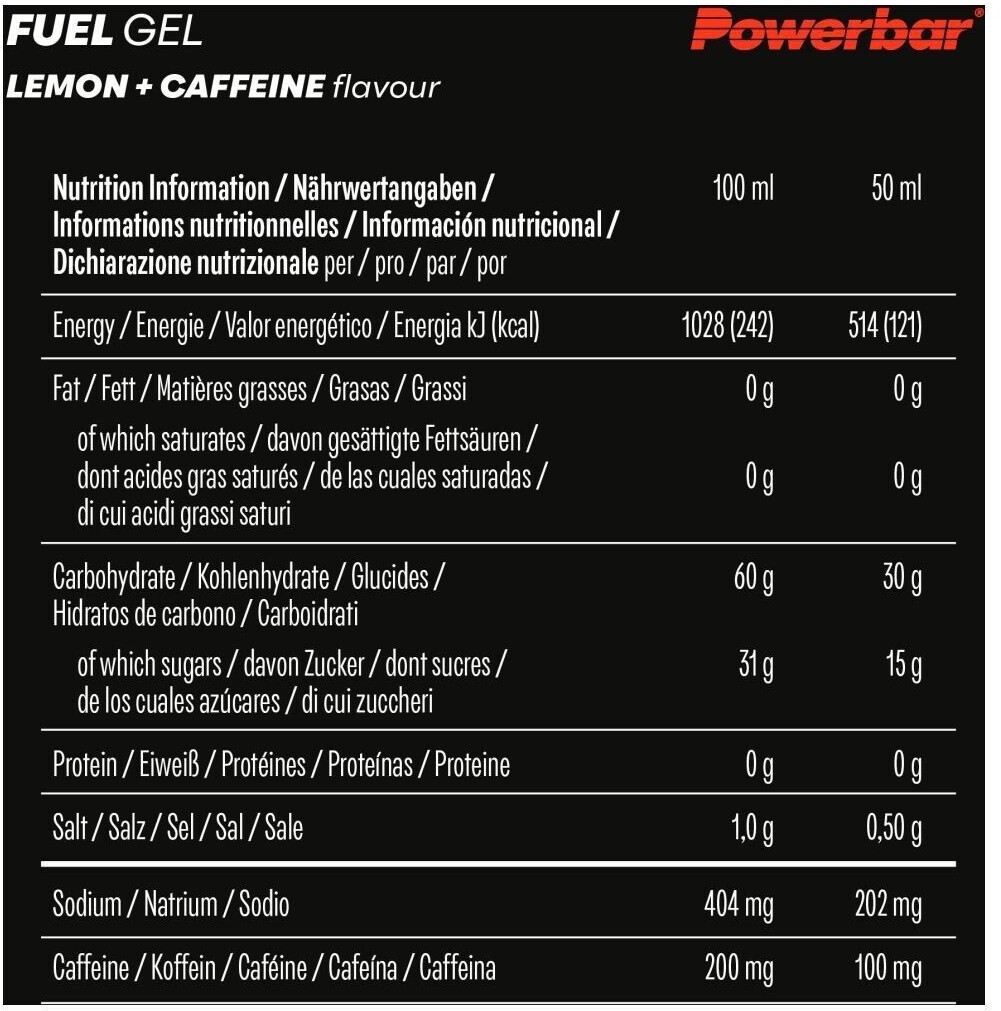 FUEL GEL

Powerbar®

LEMON + CAFFEINE flavour

| Nutrition Information / Nährwertangaben / Informations nutritionnelles / Información nutricional / Dichiarazione nutrizionale per / pro / par / por | 100 ml | 50 ml |
|---|---|---|
| Energy / Energie / Valor energético / Energia kJ (kcal) | 1028 (242) | 514 (121) |
| Fat / Fett / Matières grasses / Grasas / Grassi | 0 g | 0 g |
| of which saturates / davon gesättigte Fettsäuren / dont acides gras saturés / de las cuales saturadas / di cui acidi grassi saturi | 0 g | 0 g |
| Carbohydrate / Kohlenhydrate / Glucides / Hidratos de carbono / Carboidrati | 60 g | 30 g |
| of which sugars / davon Zucker / dont sucres / de los cuales azúcares / di cui zuccheri | 31 g | 15 g |
| Protein / Eiweiß / Protéines / Proteínas / Proteine | 0 g | 0 g |
| Salt / Salz / Sel / Sal / Sale | 1,0 g | 0,50 g |
| Sodium / Natrium / Sodio | 404 mg | 202 mg |
| Caffeine / Koffein / Caféine / Cafeína / Caffeina | 200 mg | 100 mg |